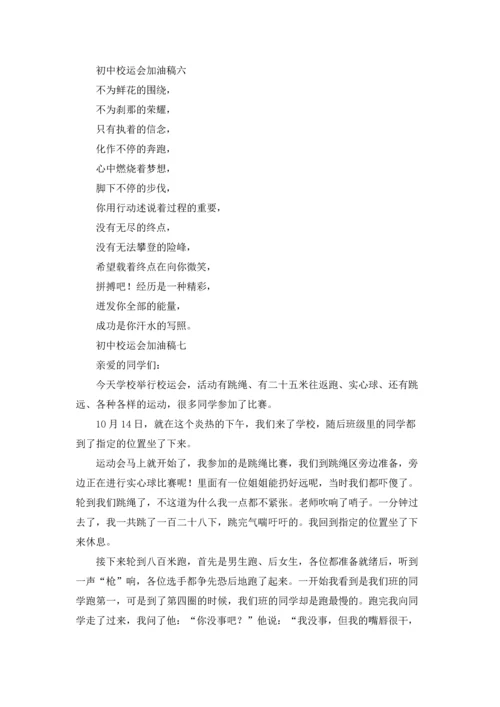 初中校运会加油稿六

不为鲜花的围绕，

不为刹那的荣耀，

只有执着的信念，

化作不停的奔跑，

心中燃烧着梦想，

脚下不停的步伐，

你用行动述说着过程的重要，

没有无尽的终点，

没有无法攀登的险峰，

希望载着终点在向你微笑，

拼搏吧！经历是一种精彩，

迸发你全部的能量，

成功是你汗水的写照。

初中校运会加油稿七

亲爱的同学们：

今天学校举行校运会，活动有跳绳、有二十五米往返跑、实心球、还有跳远、各种各样的运动，很多同学参加了比赛。

10月14日，就在这个炎热的下午，我们来了学校，随后班级里的同学都到了指定的位置坐了下来。

运动会马上就开始了，我参加的是跳绳比赛，我们到跳绳区旁边准备，旁边正在进行实心球比赛呢！里面有一位姐姐能扔好远呢，当时我们都吓傻了。轮到我们跳绳了，不这道为什么我一点都不紧张。老师吹响了哨子。一分钟过去了，我一共跳了一百二十八下，跳完气喘吁吁的。我回到指定的位置坐了下来休息。

接下来轮到八百米跑，首先是男生跑、后女生，各位都准备就绪后，听到一声“枪”响，各位选手都争先恐后地跑了起来。一开始我看到是我们班的同学跑第一，可是到了第四圈的时候，我们班的同学却是跑最慢的。跑完我向同学走了过来，我问了他：“你没事吧？”他说：“我没事，但我的嘴唇很干，